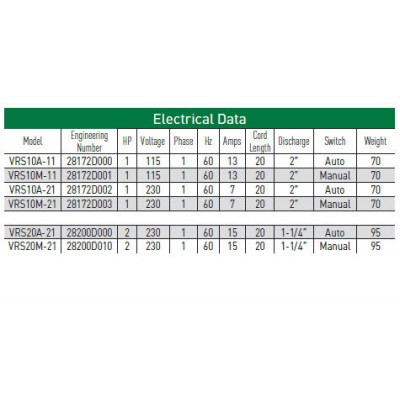 Electrical Data

| Model | Engineering Number | HP | Voltage | Phase | Hz | Amps | Cord Length | Discharge | Switch | Weight |
|---|---|---|---|---|---|---|---|---|---|---|
| VRS10A-11 | 28172D000 | 1 | 115 | 1 | 60 | 13 | 20 | 2" | Auto | 70 |
| VRS10M-11 | 28172D001 | 1 | 115 | 1 | 60 | 13 | 20 | 2" | Manual | 70 |
| VRS10A-21 | 28172D002 | 1 | 230 | 1 | 60 | 7 | 20 | 2" | Auto | 70 |
| VRS10M-21 | 28172D003 | 1 | 230 | 1 | 60 | 7 | 20 | 2" | Manual | 70 |
| VRS20A-21 | 28200D000 | 2 | 230 | 1 | 60 | 15 | 20 | 1-1/4" | Auto | 95 |
| VRS20M-21 | 28200D010 | 2 | 230 | 1 | 60 | 15 | 20 | 1-1/4" | Manual | 95 |